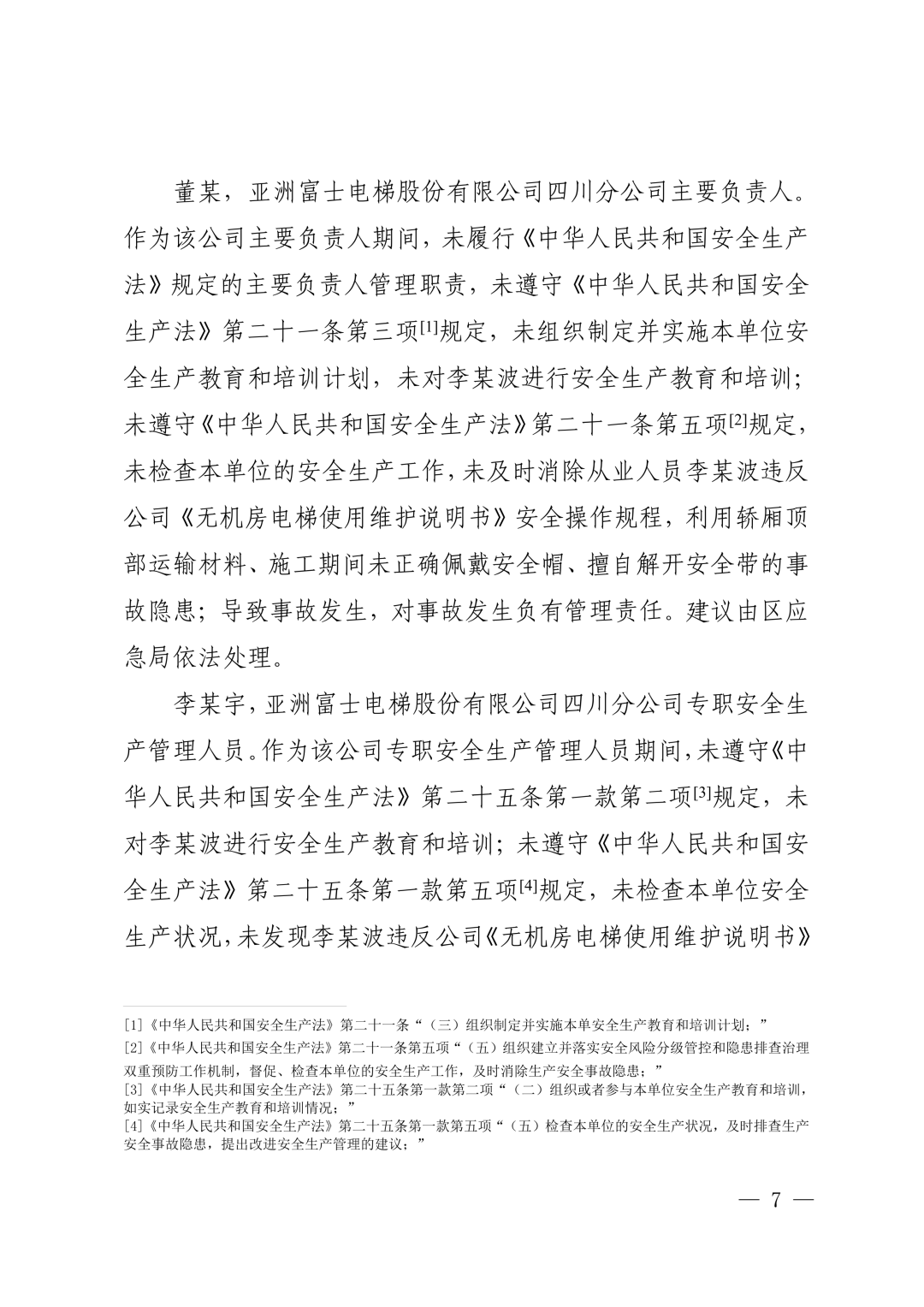 董某，亚洲富士电梯股份有限公司四川分公司主要负责人。作为该公司主要负责人期间，未履行《中华人民共和国安全生产法》规定的主要负责人管理职责，未遵守《中华人民共和国安全生产法》第二十一条第三项[1]规定，未组织制定并实施本单位安全生产教育和培训计划，未对李某波进行安全生产教育和培训；未遵守《中华人民共和国安全生产法》第二十一条第五项[2]规定，未检查本单位的安全生产工作，未及时消除从业人员李某波违反公司《无机房电梯使用维护说明书》安全操作规程，利用轿厢顶部运输材料、施工期间未正确佩戴安全帽、擅自解开安全带的事故隐患；导致事故发生，对事故发生负有管理责任。建议由区应急局依法处理。

李某宇，亚洲富士电梯股份有限公司四川分公司专职安全生产管理人员。作为该公司专职安全生产管理人员期间，未遵守《中华人民共和国安全生产法》第二十五条第一款第二项[3]规定，未对李某波进行安全生产教育和培训；未遵守《中华人民共和国安全生产法》第二十五条第一款第五项[4]规定，未检查本单位安全生产状况，未发现李某波违反公司《无机房电梯使用维护说明书》

[1]《中华人民共和国安全生产法》第二十一条“（三）组织制定并实施本单安全生产教育和培训计划；”
[2]《中华人民共和国安全生产法》第二十一条第五项“（五）组织建立并落实安全风险分级管控和隐患排查治理双重预防工作机制，督促、检查本单位的安全生产工作，及时消除生产安全事故隐患；”
[3]《中华人民共和国安全生产法》第二十五条第一款第二项“（二）组织或者参与本单位安全生产教育和培训，如实记录安全生产教育和培训情况；”
[4]《中华人民共和国安全生产法》第二十五条第一款第五项“（五）检查本单位的安全生产状况，及时排查生产安全事故隐患，提出改进安全生产管理的建议；”

— 7 —